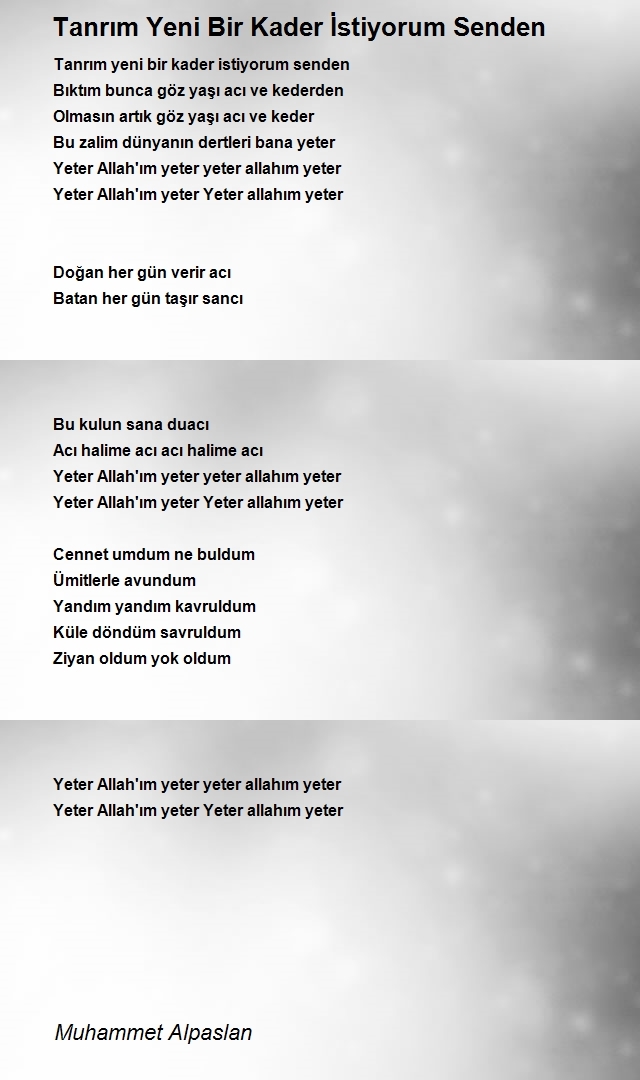 Tanrım Yeni Bir Kader İstiyorum Senden

Tanrım yeni bir kader istiyorum senden
Bıktım bunca göz yaşı acı ve kederden
Olmasın artık göz yaşı acı ve keder
Bu zalim dünyanın dertleri bana yeter
Yeter Allah'ım yeter yeter allahım yeter
Yeter Allah'ım yeter Yeter allahım yeter

Doğan her gün verir acı
Batan her gün taşır sancı

Bu kulun sana duacı
Acı halime acı acı halime acı
Yeter Allah'ım yeter yeter allahım yeter
Yeter Allah'ım yeter Yeter allahım yeter

Cennet umdum ne buldum
Ümitlerle avundum
Yandım yandım kavruldum
Küle döndüm savruldum
Ziyan oldum yok oldum

Yeter Allah'ım yeter yeter allahım yeter
Yeter Allah'ım yeter Yeter allahım yeter

Muhammet Alpaslan